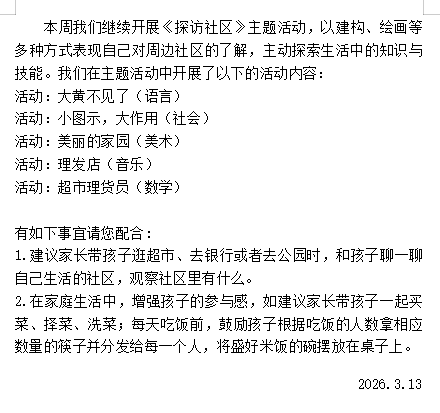 本周我们继续开展《探访社区》主题活动，以建构、绘画等多种方式表现自己对周边社区的了解，主动探索生活中的知识与技能。我们在主题活动中开展了以下的活动内容：
活动：大黄不见了（语言）
活动：小图示，大作用（社会）
活动：美丽的家园（美术）
活动：理发店（音乐）
活动：超市理货员（数学）

有如下事宜请您配合：
1.建议家长带孩子逛超市、去银行或者去公园时，和孩子聊一聊自己生活的社区，观察社区里有什么。
2.在家庭生活中，增强孩子的参与感，如建议家长带孩子一起买菜、择菜、洗菜；每天吃饭前，鼓励孩子根据吃饭的人数拿相应数量的筷子并分发给每一个人，将盛好米饭的碗摆放在桌子上。

2026.3.13